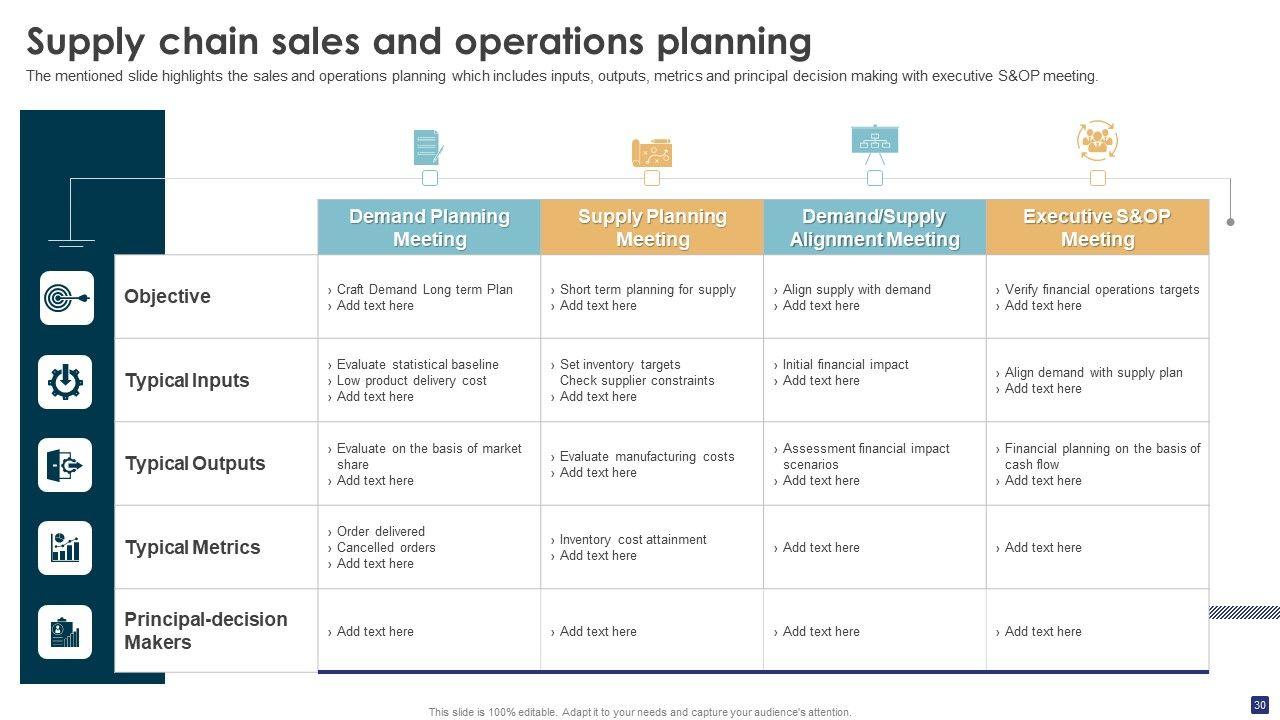 Supply chain sales and operations planning

The mentioned slide highlights the sales and operations planning which includes inputs, outputs, metrics and principal decision making with executive S&OP meeting.

| | Demand Planning Meeting | Supply Planning Meeting | Demand/Supply Alignment Meeting | Executive S&OP Meeting |
|---|---|---|---|---|
| Objective | › Craft Demand Long term Plan › Add text here | › Short term planning for supply › Add text here | › Align supply with demand › Add text here | › Verify financial operations targets › Add text here |
| Typical Inputs | › Evaluate statistical baseline › Low product delivery cost › Add text here | › Set inventory targets Check supplier constraints › Add text here | › Initial financial impact › Add text here | › Align demand with supply plan › Add text here |
| Typical Outputs | › Evaluate on the basis of market share › Add text here | › Evaluate manufacturing costs › Add text here | › Assessment financial impact scenarios › Add text here | › Financial planning on the basis of cash flow › Add text here |
| Typical Metrics | › Order delivered › Cancelled orders › Add text here | › Inventory cost attainment › Add text here | › Add text here | › Add text here |
| Principal-decision Makers | › Add text here | › Add text here | › Add text here | › Add text here |

This slide is 100% editable. Adapt it to your needs and capture your audience's attention.

30